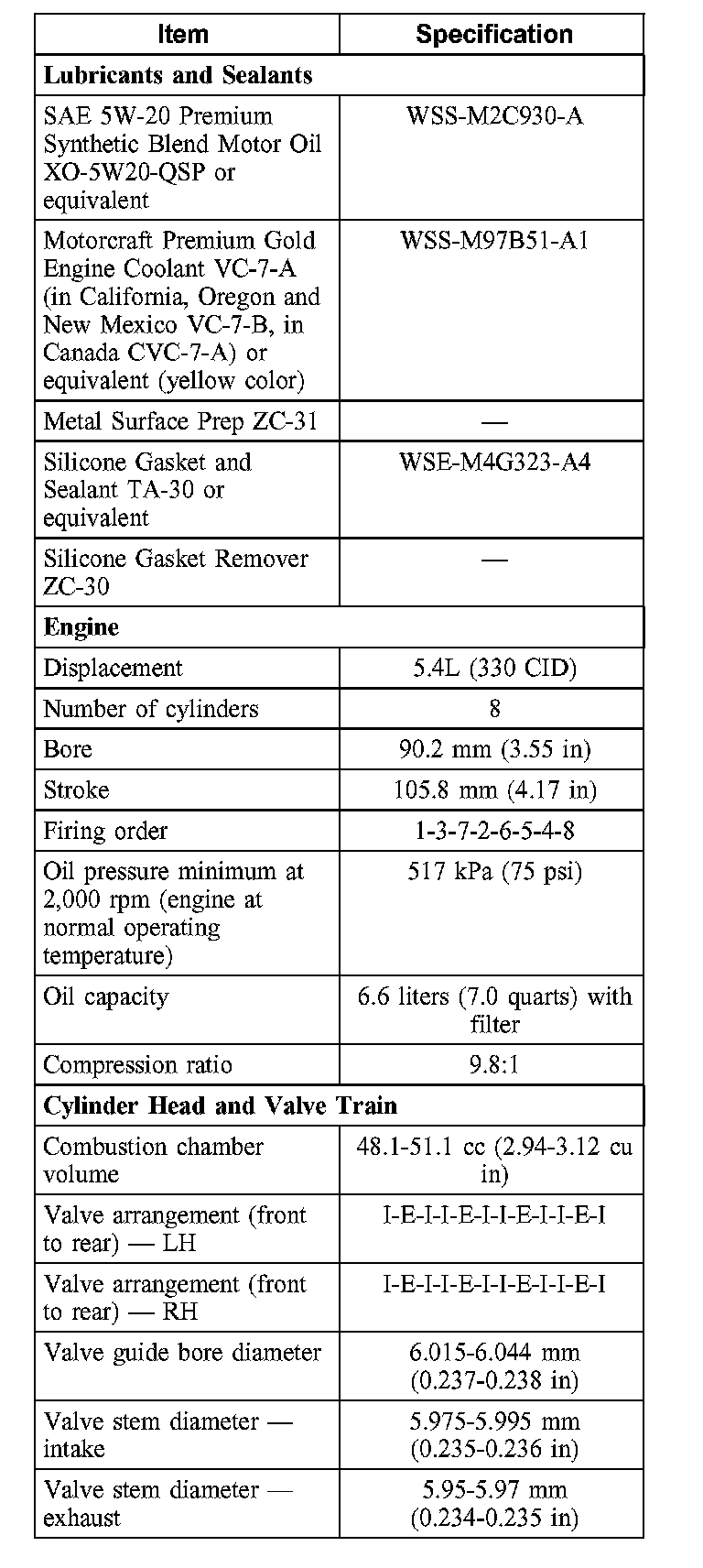 | Item | Specification |
|---|---|
| **Lubricants and Sealants** | |
| SAE 5W-20 Premium Synthetic Blend Motor Oil XO-5W20-QSP or equivalent | WSS-M2C930-A |
| Motorcraft Premium Gold Engine Coolant VC-7-A (in California, Oregon and New Mexico VC-7-B, in Canada CVC-7-A) or equivalent (yellow color) | WSS-M97B51-A1 |
| Metal Surface Prep ZC-31 | — |
| Silicone Gasket and Sealant TA-30 or equivalent | WSE-M4G323-A4 |
| Silicone Gasket Remover ZC-30 | — |
| **Engine** | |
| Displacement | 5.4L (330 CID) |
| Number of cylinders | 8 |
| Bore | 90.2 mm (3.55 in) |
| Stroke | 105.8 mm (4.17 in) |
| Firing order | 1-3-7-2-6-5-4-8 |
| Oil pressure minimum at 2,000 rpm (engine at normal operating temperature) | 517 kPa (75 psi) |
| Oil capacity | 6.6 liters (7.0 quarts) with filter |
| Compression ratio | 9.8:1 |
| **Cylinder Head and Valve Train** | |
| Combustion chamber volume | 48.1-51.1 cc (2.94-3.12 cu in) |
| Valve arrangement (front to rear) — LH | I-E-I-I-E-I-I-E-I-I-E-I |
| Valve arrangement (front to rear) — RH | I-E-I-I-E-I-I-E-I-I-E-I |
| Valve guide bore diameter | 6.015-6.044 mm (0.237-0.238 in) |
| Valve stem diameter — intake | 5.975-5.995 mm (0.235-0.236 in) |
| Valve stem diameter — exhaust | 5.95-5.97 mm (0.234-0.235 in) |